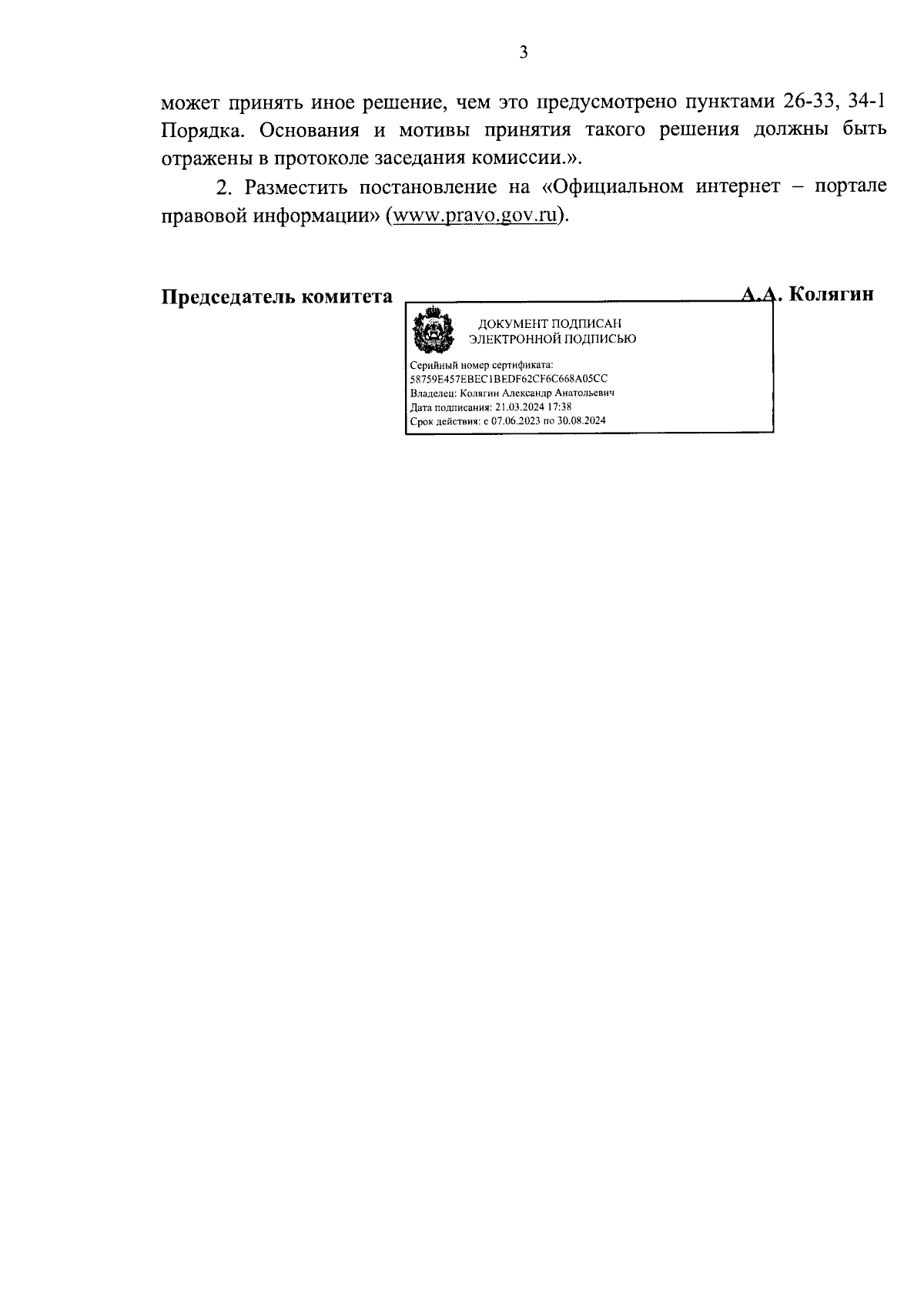 3

может принять иное решение, чем это предусмотрено пунктами 26-33, 34-1 Порядка. Основания и мотивы принятия такого решения должны быть отражены в протоколе заседания комиссии.».

2. Разместить постановление на «Официальном интернет – портале правовой информации» (www.pravo.gov.ru).

Председатель комитета

А.А. Колягин

ДОКУМЕНТ ПОДПИСАН ЭЛЕКТРОННОЙ ПОДПИСЬЮ

Серийный номер сертификата: 58759E457EBEC1BEDF62CF6C668A05CC
Владелец: Колягин Александр Анатольевич
Дата подписания: 21.03.2024 17:38
Срок действия: с 07.06.2023 по 30.08.2024